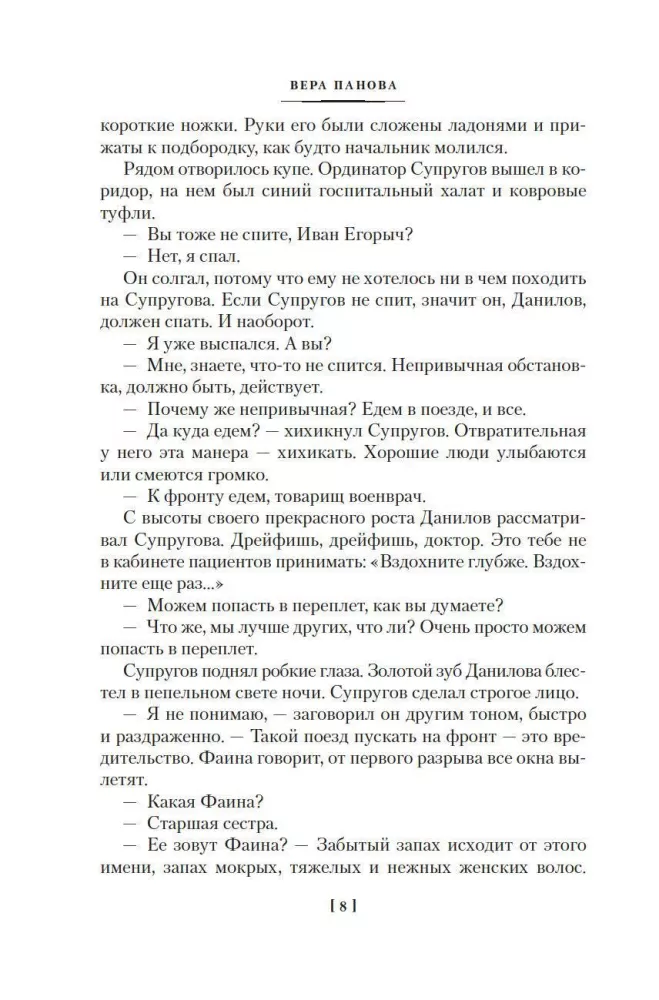 ВЕРА ПАНОВА

короткие ножки. Руки его были сложены ладонями и прижаты к подбородку, как будто начальник молился.

Рядом отворилось купе. Ординатор Супругов вышел в коридор, на нем был синий госпитальный халат и ковровые туфли.

— Вы тоже не спите, Иван Егорыч?

— Нет, я спал.

Он солгал, потому что ему не хотелось ни в чем походить на Супругова. Если Супругов не спит, значит он, Данилов, должен спать. И наоборот.

— Я уже выспался. А вы?

— Мне, знаете, что-то не спится. Непривычная обстановка, должно быть, действует.

— Почему же непривычная? Едем в поезде, и все.

— Да куда едем? — хихикнул Супругов. Отвратительная у него эта манера — хихикать. Хорошие люди улыбаются или смеются громко.

— К фронту едем, товарищ военврач.

С высоты своего прекрасного роста Данилов рассматривал Супругова. Дрейфишь, дрейфишь, доктор. Это тебе не в кабинете пациентов принимать: «Вздохните глубже. Вздохните еще раз...»

— Можем попасть в переплет, как вы думаете?

— Что же, мы лучше других, что ли? Очень просто можем попасть в переплет.

Супругов поднял робкие глаза. Золотой зуб Данилова блестел в пепельном свете ночи. Супругов сделал строгое лицо.

— Я не понимаю, — заговорил он другим тоном, быстро и раздраженно. — Такой поезд пускать на фронт — это вредительство. Фаина говорит, от первого разрыва все окна вылетят.

— Какая Фаина?

— Старшая сестра.

— Ее зовут Фаина? — Забытый запах исходит от этого имени, запах мокрых, тяжелых и нежных женских волос.

[ 8 ]